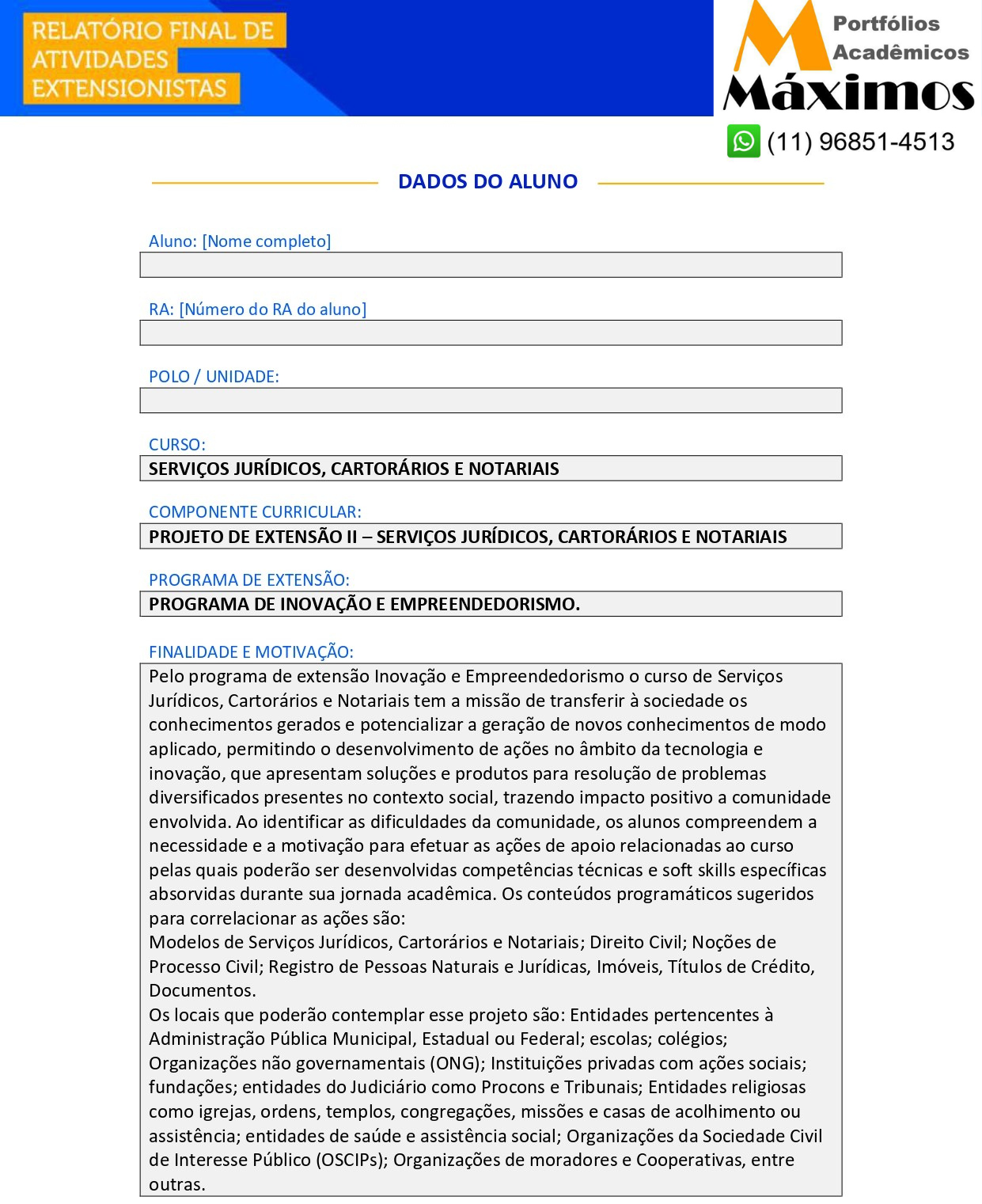 RELATÓRIO FINAL DE ATIVIDADES EXTENSIONISTAS

Portfólios Acadêmicos Máximos

(11) 96851-4513

DADOS DO ALUNO

Aluno: [Nome completo]

RA: [Número do RA do aluno]

POLO / UNIDADE:

CURSO:
SERVIÇOS JURÍDICOS, CARTORÁRIOS E NOTARIAIS

COMPONENTE CURRICULAR:
PROJETO DE EXTENSÃO II – SERVIÇOS JURÍDICOS, CARTORÁRIOS E NOTARIAIS

PROGRAMA DE EXTENSÃO:
PROGRAMA DE INOVAÇÃO E EMPREENDEDORISMO.

FINALIDADE E MOTIVAÇÃO:
Pelo programa de extensão Inovação e Empreendedorismo o curso de Serviços Jurídicos, Cartorários e Notariais tem a missão de transferir à sociedade os conhecimentos gerados e potencializar a geração de novos conhecimentos de modo aplicado, permitindo o desenvolvimento de ações no âmbito da tecnologia e inovação, que apresentam soluções e produtos para resolução de problemas diversificados presentes no contexto social, trazendo impacto positivo a comunidade envolvida. Ao identificar as dificuldades da comunidade, os alunos compreendem a necessidade e a motivação para efetuar as ações de apoio relacionadas ao curso pelas quais poderão ser desenvolvidas competências técnicas e soft skills específicas absorvidas durante sua jornada acadêmica. Os conteúdos programáticos sugeridos para correlacionar as ações são:
Modelos de Serviços Jurídicos, Cartorários e Notariais; Direito Civil; Noções de Processo Civil; Registro de Pessoas Naturais e Jurídicas, Imóveis, Títulos de Crédito, Documentos.
Os locais que poderão contemplar esse projeto são: Entidades pertencentes à Administração Pública Municipal, Estadual ou Federal; escolas; colégios; Organizações não governamentais (ONG); Instituições privadas com ações sociais; fundações; entidades do Judiciário como Procons e Tribunais; Entidades religiosas como igrejas, ordens, templos, congregações, missões e casas de acolhimento ou assistência; entidades de saúde e assistência social; Organizações da Sociedade Civil de Interesse Público (OSCIPs); Organizações de moradores e Cooperativas, entre outras.